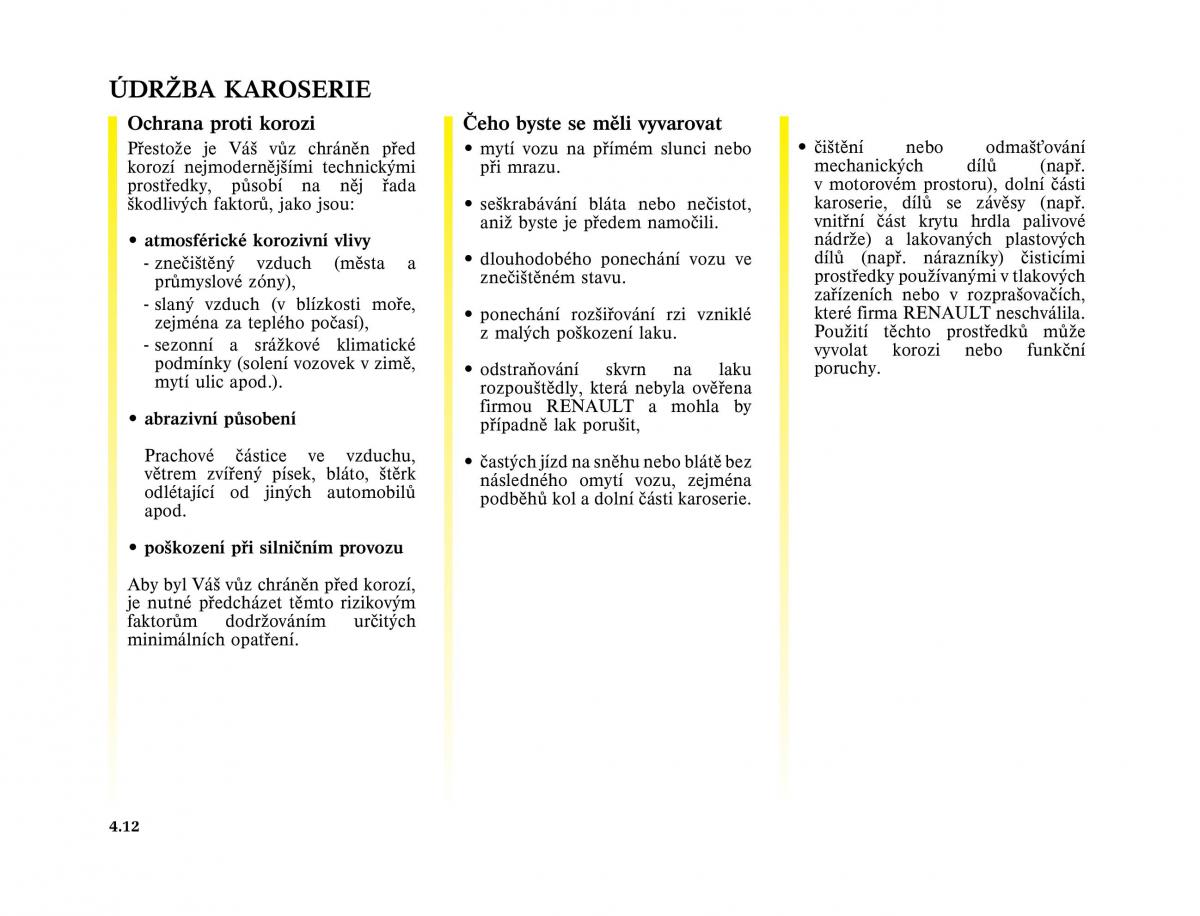 ÚDRŽBA KAROSERIE

Ochrana proti korozi

Přestože je Váš vůz chráněn před korozí nejmodernějšími technickými prostředky, působí na něj řada škodlivých faktorů, jako jsou:

• atmosférické korozivní vlivy
- znečištěný vzduch (města a průmyslové zóny),
- slaný vzduch (v blízkosti moře, zejména za teplého počasí),
- sezonní a srážkové klimatické podmínky (solení vozovek v zimě, mytí ulic apod.).

• abrazivní působení

Prachové částice ve vzduchu, větrem zvířený písek, bláto, štěrk odlétající od jiných automobilů apod.

• poškození při silničním provozu

Aby byl Váš vůz chráněn před korozí, je nutné předcházet těmto rizikovým faktorům dodržováním určitých minimálních opatření.

Čeho byste se měli vyvarovat

• mytí vozu na přímém slunci nebo při mrazu.

• seškrabávání bláta nebo nečistot, aniž byste je předem namočili.

• dlouhodobého ponechání vozu ve znečištěném stavu.

• ponechání rozšiřování rzi vzniklé z malých poškození laku.

• odstraňování skvrn na laku rozpouštědly, která nebyla ověřena firmou RENAULT a mohla by případně lak porušit,

• častých jízd na sněhu nebo blátě bez následného omytí vozu, zejména podběhů kol a dolní části karoserie.

• čištění nebo odmašťování mechanických dílů (např. v motorovém prostoru), dolní části karoserie, dílů se závěsy (např. vnitřní část krytu hrdla palivové nádrže) a lakovaných plastových dílů (např. nárazníky) čisticími prostředky používanými v tlakových zařízeních nebo v rozprašovačích, které firma RENAULT neschválila. Použití těchto prostředků může vyvolat korozi nebo funkční poruchy.

4.12